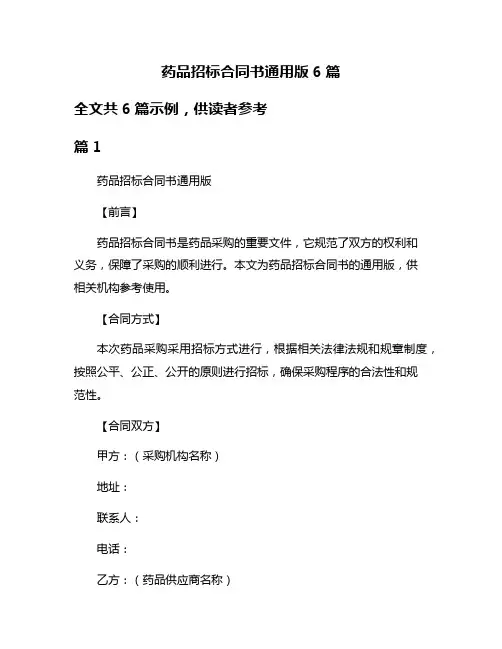 药品招标合同书通用版 6 篇

全文共 6 篇示例，供读者参考

篇 1

药品招标合同书通用版

【前言】

药品招标合同书是药品采购的重要文件，它规范了双方的权利和义务，保障了采购的顺利进行。本文为药品招标合同书的通用版，供相关机构参考使用。

【合同方式】

本次药品采购采用招标方式进行，根据相关法律法规和规章制度，按照公平、公正、公开的原则进行招标，确保采购程序的合法性和规范性。

【合同双方】

甲方：（采购机构名称）

地址：

联系人：

电话：

乙方：（药品供应商名称）